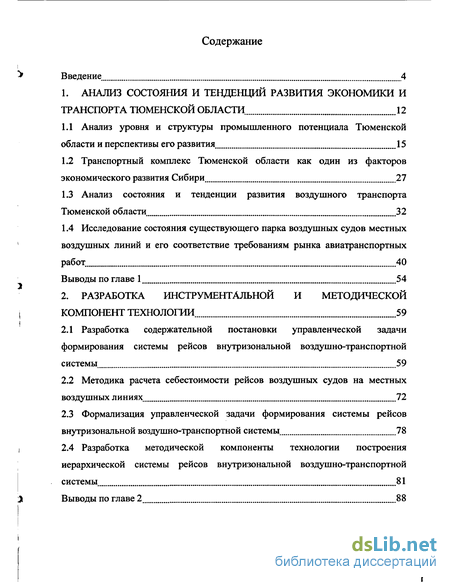 Содержание

Введение 4

1. АНАЛИЗ СОСТОЯНИЯ И ТЕНДЕНЦИЙ РАЗВИТИЯ ЭКОНОМИКИ И ТРАНСПОРТА ТЮМЕНСКОЙ ОБЛАСТИ 12

1.1 Анализ уровня и структуры промышленного потенциала Тюменской области и перспективы его развития 15

1.2 Транспортный комплекс Тюменской области как один из факторов экономического развития Сибири 27

1.3 Анализ состояния и тенденции развития воздушного транспорта Тюменской области 32

1.4 Исследование состояния существующего парка воздушных судов местных воздушных линий и его соответствие требованиям рынка авиатранспортных работ 40

Выводы по главе 1 54

2. РАЗРАБОТКА ИНСТРУМЕНТАЛЬНОЙ И МЕТОДИЧЕСКОЙ КОМПОНЕНТ ТЕХНОЛОГИИ 59

2.1 Разработка содержательной постановки управленческой задачи формирования системы рейсов внутризональной воздушно-транспортной системы 59

2.2 Методика расчета себестоимости рейсов воздушных судов на местных воздушных линиях 72

2.3 Формализация управленческой задачи формирования системы рейсов внутризональной воздушно-транспортной системы 78

2.4 Разработка методической компоненты технологии построения иерархической системы рейсов внутризональной воздушно-транспортной системы 81

Выводы по главе 2 88

dsLib.net
библиотека диссертаций